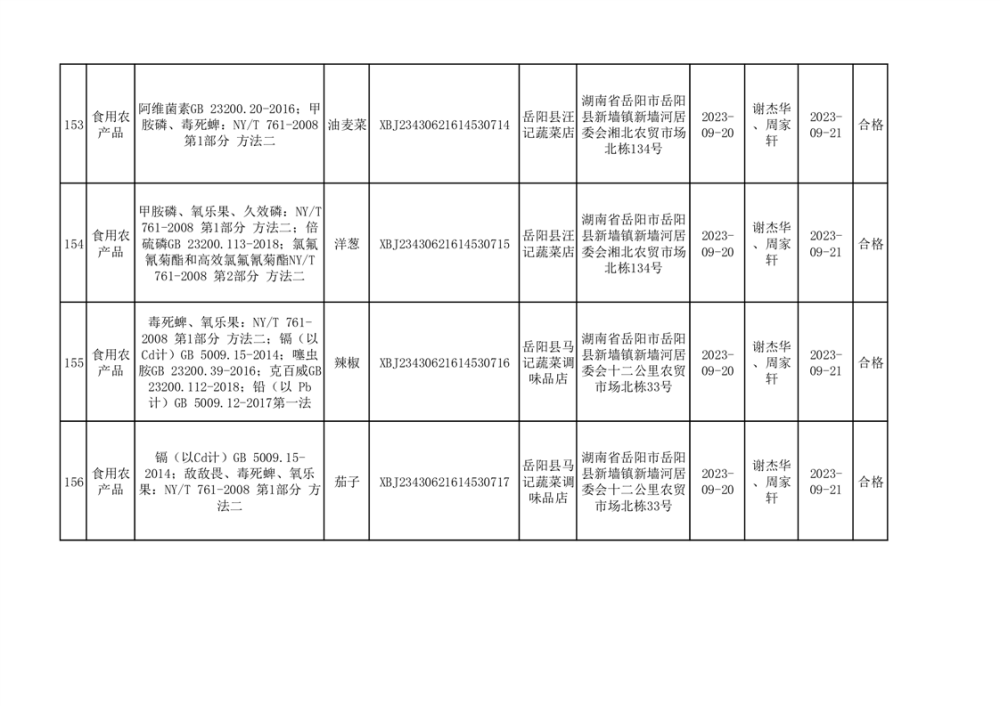 | 153 | 食用农产品 | 阿维菌素GB 23200.20-2016；甲胺磷、毒死蜱：NY/T 761-2008 第1部分 方法二 | 油麦菜 | XBJ23430621614530714 | 岳阳县汪记蔬菜店 | 湖南省岳阳市岳阳县新墙镇新墙河居委会湘北农贸市场北栋134号 | 2023-09-20 | 谢杰华、周家轩 | 2023-09-21 | 合格 |
|---|---|---|---|---|---|---|---|---|---|---|
| 154 | 食用农产品 | 甲胺磷、氧乐果、久效磷：NY/T 761-2008 第1部分 方法二；倍硫磷GB 23200.113-2018；氯氟氰菊酯和高效氯氟氰菊酯NY/T 761-2008 第2部分 方法二 | 洋葱 | XBJ23430621614530715 | 岳阳县汪记蔬菜店 | 湖南省岳阳市岳阳县新墙镇新墙河居委会湘北农贸市场北栋134号 | 2023-09-20 | 谢杰华、周家轩 | 2023-09-21 | 合格 |
| 155 | 食用农产品 | 毒死蜱、氧乐果：NY/T 761-2008 第1部分 方法二；镉（以Cd计）GB 5009.15-2014；噻虫胺GB 23200.39-2016；克百威GB 23200.112-2018；铅（以 Pb计）GB 5009.12-2017第一法 | 辣椒 | XBJ23430621614530716 | 岳阳县马记蔬菜调味品店 | 湖南省岳阳市岳阳县新墙镇新墙河居委会十二公里农贸市场北栋33号 | 2023-09-20 | 谢杰华、周家轩 | 2023-09-21 | 合格 |
| 156 | 食用农产品 | 镉（以Cd计）GB 5009.15-2014；敌敌畏、毒死蜱、氧乐果：NY/T 761-2008 第1部分 方法二 | 茄子 | XBJ23430621614530717 | 岳阳县马记蔬菜调味品店 | 湖南省岳阳市岳阳县新墙镇新墙河居委会十二公里农贸市场北栋33号 | 2023-09-20 | 谢杰华、周家轩 | 2023-09-21 | 合格 |